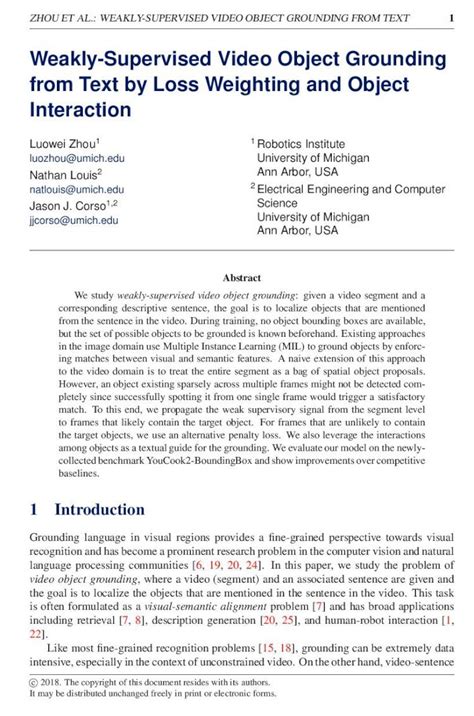 ZHOU ET AL.: WEAKLY-SUPERVISED VIDEO OBJECT GROUNDING FROM TEXT 1

Weakly-Supervised Video Object Grounding from Text by Loss Weighting and Object Interaction

Luowei Zhou$^1$
luozhou@umich.edu
Nathan Louis$^2$
natlouis@umich.edu
Jason J. Corso$^{1,2}$
jjcorso@umich.edu

$^1$ Robotics Institute
University of Michigan
Ann Arbor, USA
$^2$ Electrical Engineering and Computer Science
University of Michigan
Ann Arbor, USA

Abstract

We study weakly-supervised video object grounding: given a video segment and a corresponding descriptive sentence, the goal is to localize objects that are mentioned from the sentence in the video. During training, no object bounding boxes are available, but the set of possible objects to be grounded is known beforehand. Existing approaches in the image domain use Multiple Instance Learning (MIL) to ground objects by enforcing matches between visual and semantic features. A naive extension of this approach to the video domain is to treat the entire segment as a bag of spatial object proposals. However, an object existing sparsely across multiple frames might not be detected completely since successfully spotting it from one single frame would trigger a satisfactory match. To this end, we propagate the weak supervisory signal from the segment level to frames that likely contain the target object. For frames that are unlikely to contain the target objects, we use an alternative penalty loss. We also leverage the interactions among objects as a textual guide for the grounding. We evaluate our model on the newly-collected benchmark YouCook2-BoundingBox and show improvements over competitive baselines.

1 Introduction

Grounding language in visual regions provides a fine-grained perspective towards visual recognition and has become a prominent research problem in the computer vision and natural language processing communities [6, 19, 20, 24]. In this paper, we study the problem of video object grounding, where a video (segment) and an associated sentence are given and the goal is to localize the objects that are mentioned in the sentence in the video. This task is often formulated as a visual-semantic alignment problem [7] and has broad applications including retrieval [7, 8], description generation [20, 25], and human-robot interaction [1, 22].

Like most fine-grained recognition problems [15, 18], grounding can be extremely data intensive, especially in the context of unconstrained video. On the other hand, video-sentence

© 2018. The copyright of this document resides with its authors.
It may be distributed unchanged freely in print or electronic forms.